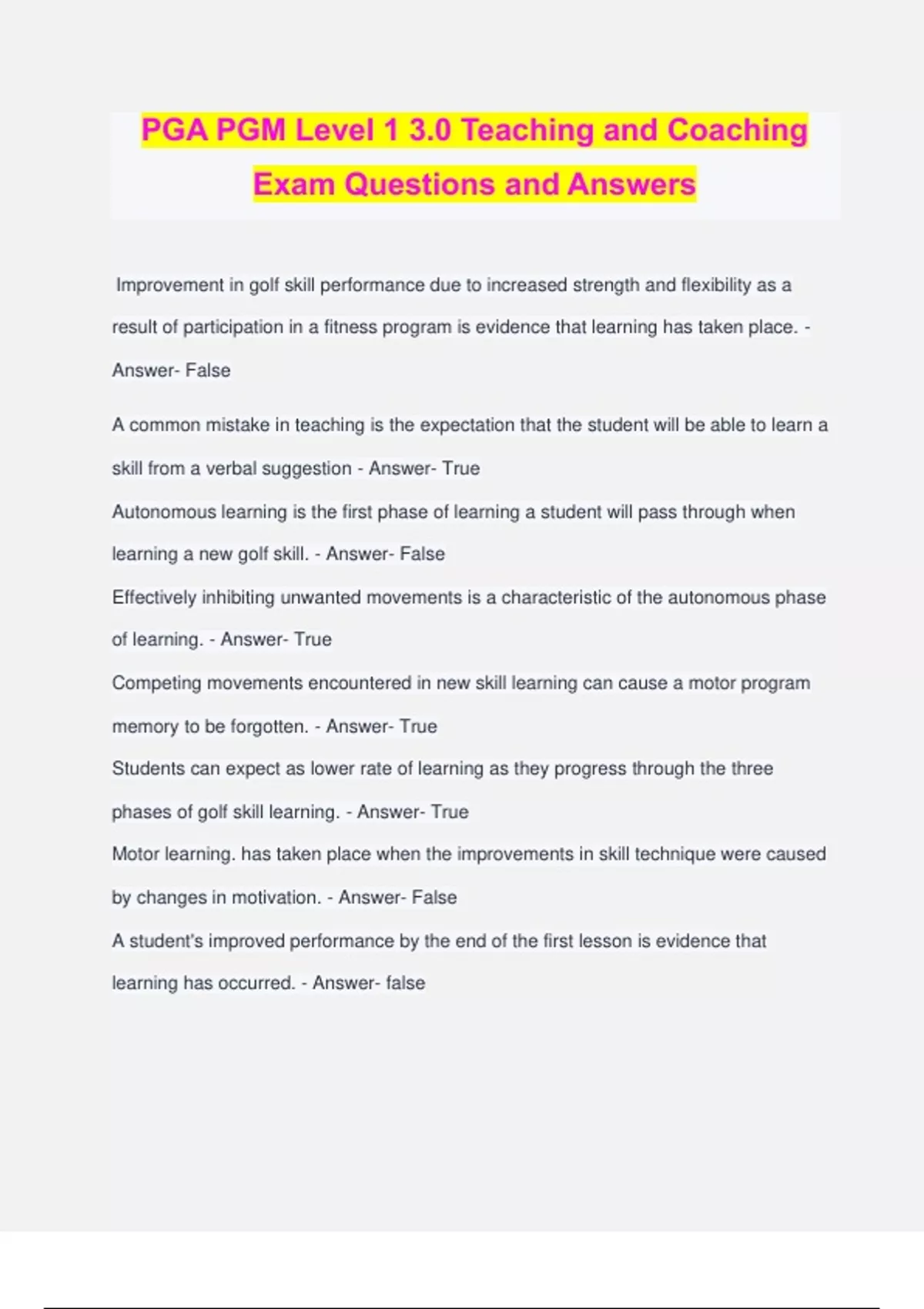 PGA PGM Level 1 3.0 Teaching and Coaching Exam Questions and Answers

Improvement in golf skill performance due to increased strength and flexibility as a result of participation in a fitness program is evidence that learning has taken place. - Answer- False

A common mistake in teaching is the expectation that the student will be able to learn a skill from a verbal suggestion - Answer- True

Autonomous learning is the first phase of learning a student will pass through when learning a new golf skill. - Answer- False

Effectively inhibiting unwanted movements is a characteristic of the autonomous phase of learning. - Answer- True

Competing movements encountered in new skill learning can cause a motor program memory to be forgotten. - Answer- True

Students can expect as lower rate of learning as they progress through the three phases of golf skill learning. - Answer- True

Motor learning. has taken place when the improvements in skill technique were caused by changes in motivation. - Answer- False

A student's improved performance by the end of the first lesson is evidence that learning has occurred. - Answer- false